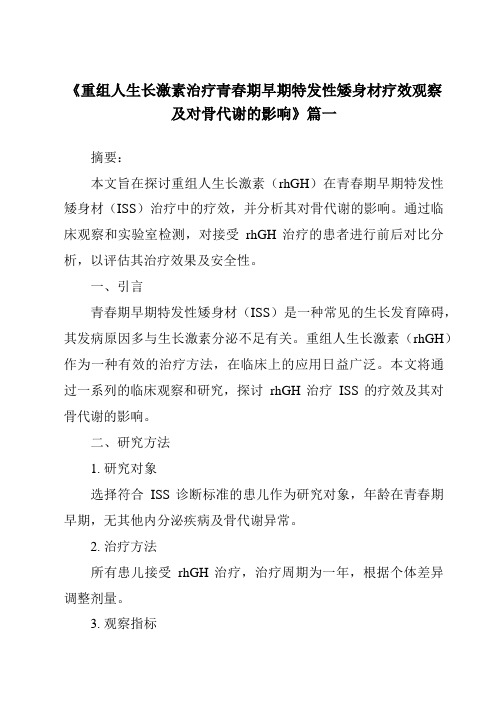 《重组人生长激素治疗青春期早期特发性矮身材疗效观察及对骨代谢的影响》篇一

摘要：

本文旨在探讨重组人生长激素（rhGH）在青春期早期特发性矮身材（ISS）治疗中的疗效，并分析其对骨代谢的影响。通过临床观察和实验室检测，对接受 rhGH 治疗的患者进行前后对比分析，以评估其治疗效果及安全性。

一、引言

青春期早期特发性矮身材（ISS）是一种常见的生长发育障碍，其发病原因多与生长激素分泌不足有关。重组人生长激素（rhGH）作为一种有效的治疗方法，在临床上的应用日益广泛。本文将通过一系列的临床观察和研究，探讨 rhGH 治疗 ISS 的疗效及其对骨代谢的影响。

二、研究方法

1. 研究对象

选择符合 ISS 诊断标准的患儿作为研究对象，年龄在青春期早期，无其他内分泌疾病及骨代谢异常。

2. 治疗方法

所有患儿接受 rhGH 治疗，治疗周期为一年，根据个体差异调整剂量。

3. 观察指标